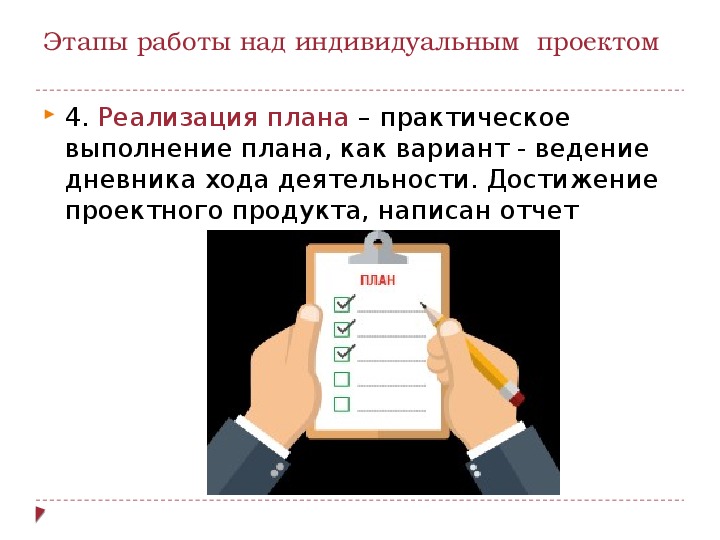 Этапы работы над индивидуальным проектом

4. Реализация плана – практическое выполнение плана, как вариант - ведение дневника хода деятельности. Достижение проектного продукта, написан отчет

ПЛАН